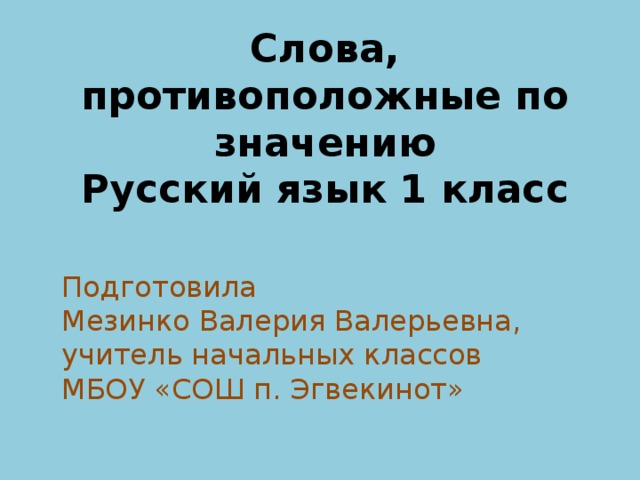 Слова, противоположные по значению
Русский язык 1 класс

Подготовила
Мезинко Валерия Валерьевна, учитель начальных классов
МБОУ «СОШ п. Эгвекинот»